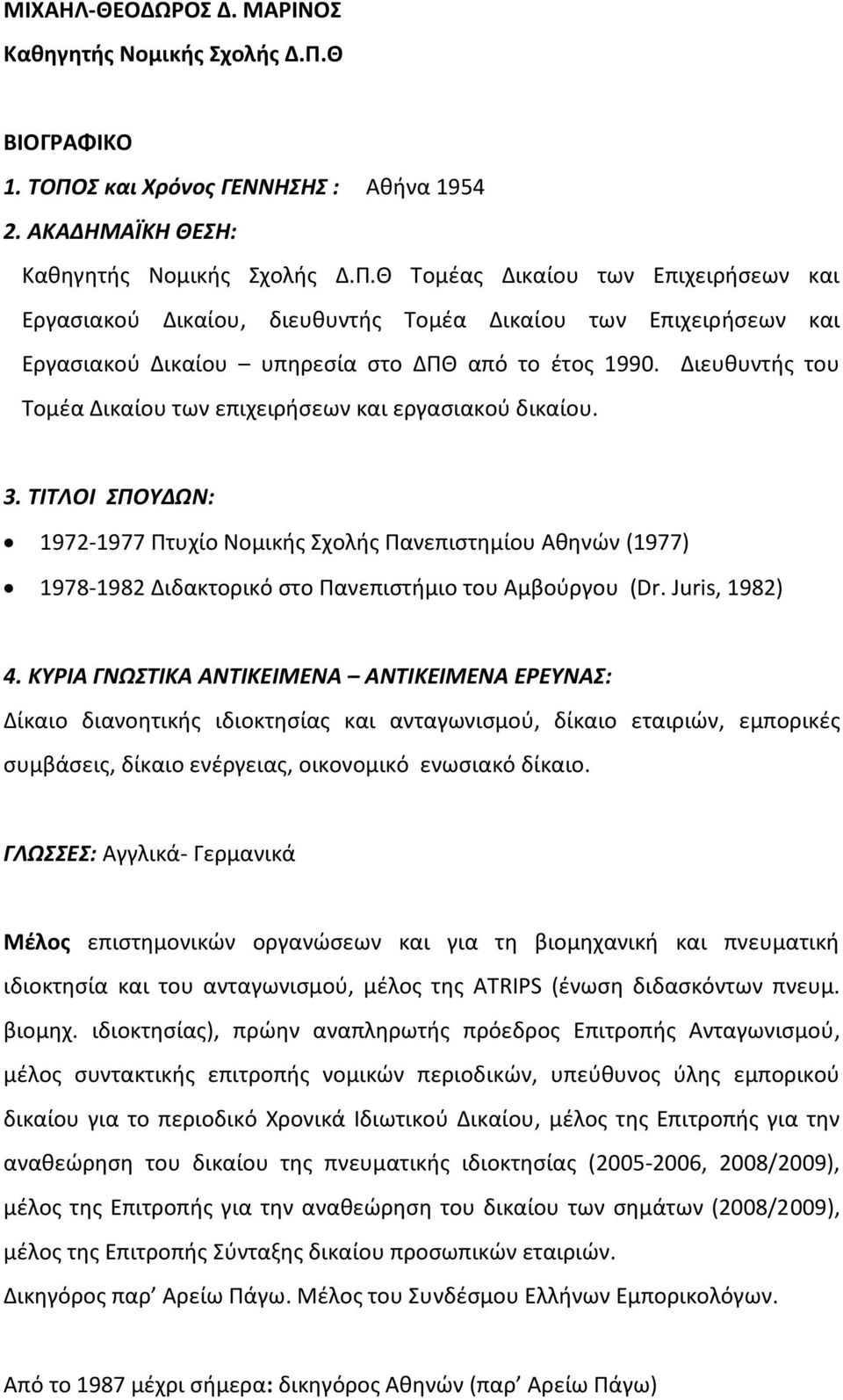 ΜΙΧΑΗΛ-ΘΕΟΔΩΡΟΣ Δ. ΜΑΡΙΝΟΣ
Καθηγητής Νομικής Σχολής Δ.Π.Θ

ΒΙΟΓΡΑΦΙΚΟ
1. ΤΟΠΟΣ και Χρόνος ΓΕΝΝΗΣΗΣ : Αθήνα 1954
2. ΑΚΑΔΗΜΑΪΚΗ ΘΕΣΗ:
Καθηγητής Νομικής Σχολής Δ.Π.Θ Τομέας Δικαίου των Επιχειρήσεων και Εργασιακού Δικαίου, διευθυντής Τομέα Δικαίου των Επιχειρήσεων και Εργασιακού Δικαίου – υπηρεσία στο ΔΠΘ από το έτος 1990. Διευθυντής του Τομέα Δικαίου των επιχειρήσεων και εργασιακού δικαίου.

3. ΤΙΤΛΟΙ ΣΠΟΥΔΩΝ:
• 1972-1977 Πτυχίο Νομικής Σχολής Πανεπιστημίου Αθηνών (1977)
• 1978-1982 Διδακτορικό στο Πανεπιστήμιο του Αμβούργου (Dr. Juris, 1982)

4. ΚΥΡΙΑ ΓΝΩΣΤΙΚΑ ΑΝΤΙΚΕΙΜΕΝΑ – ΑΝΤΙΚΕΙΜΕΝΑ ΕΡΕΥΝΑΣ:
Δίκαιο διανοητικής ιδιοκτησίας και ανταγωνισμού, δίκαιο εταιριών, εμπορικές συμβάσεις, δίκαιο ενέργειας, οικονομικό ενωσιακό δίκαιο.

ΓΛΩΣΣΕΣ: Αγγλικά- Γερμανικά

Μέλος επιστημονικών οργανώσεων και για τη βιομηχανική και πνευματική ιδιοκτησία και του ανταγωνισμού, μέλος της ATRIPS (ένωση διδασκόντων πνευμ. βιομηχ. ιδιοκτησίας), πρώην αναπληρωτής πρόεδρος Επιτροπής Ανταγωνισμού, μέλος συντακτικής επιτροπής νομικών περιοδικών, υπεύθυνος ύλης εμπορικού δικαίου για το περιοδικό Χρονικά Ιδιωτικού Δικαίου, μέλος της Επιτροπής για την αναθεώρηση του δικαίου της πνευματικής ιδιοκτησίας (2005-2006, 2008/2009), μέλος της Επιτροπής για την αναθεώρηση του δικαίου των σημάτων (2008/2009), μέλος της Επιτροπής Σύνταξης δικαίου προσωπικών εταιριών.
Δικηγόρος παρ’ Αρείω Πάγω. Μέλος του Συνδέσμου Ελλήνων Εμπορικολόγων.

Από το 1987 μέχρι σήμερα: δικηγόρος Αθηνών (παρ’ Αρείω Πάγω)